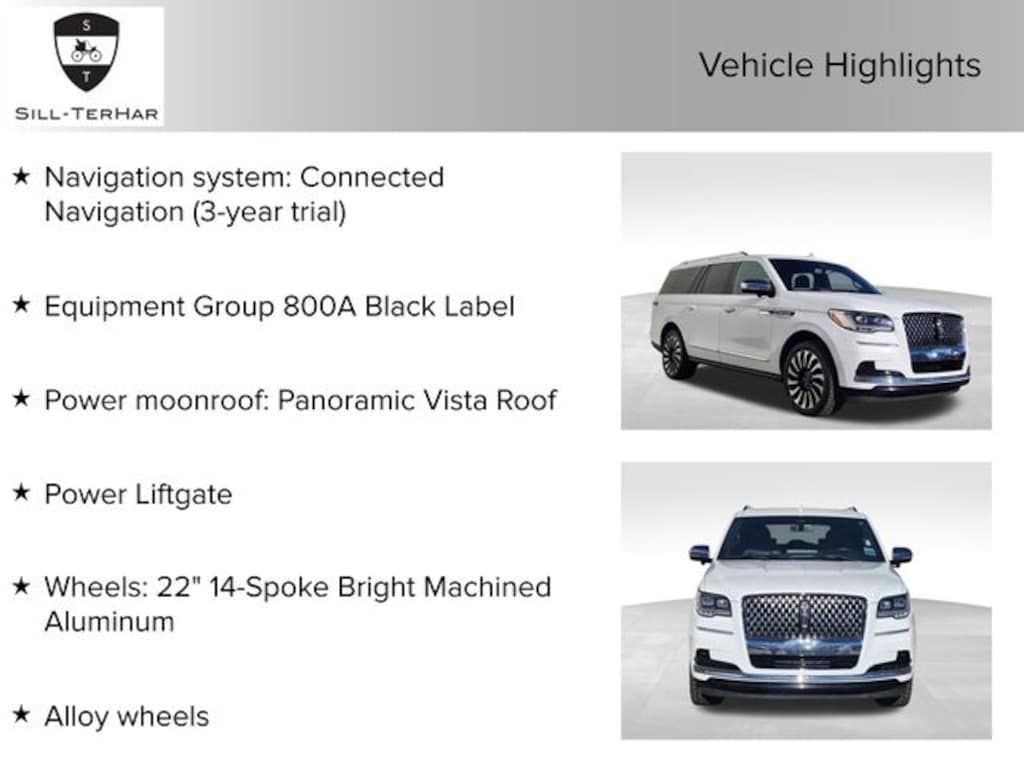 S
T
SILL-TERHAR

Vehicle Highlights

★ Navigation system: Connected Navigation (3-year trial)

★ Equipment Group 800A Black Label

★ Power moonroof: Panoramic Vista Roof

★ Power Liftgate

★ Wheels: 22" 14-Spoke Bright Machined Aluminum

★ Alloy wheels